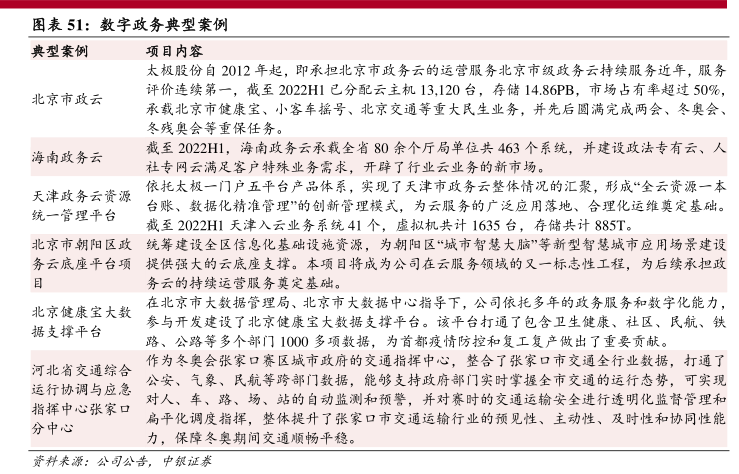 图表 51：数字政务典型案例

| 典型案例 | 项目内容 |
|---|---|
| 北京市政云 | 太极股份自 2012 年起，即承担北京市政务云的运营服务北京市级政务云持续服务近年，服务评价连续第一，截至 2022H1 已分配云主机 13,120 台，存储 14.86PB，市场占有率超过 50%，承载北京市健康宝、小客车摇号、北京交通等重大民生业务，并先后圆满完成两会、冬奥会、冬残奥会等重保任务。 |
| 海南政务云 | 截至 2022H1，海南政务云承载全省 80 余个厅局单位共 463 个系统，并建设政法专有云、人社专网云满足客户特殊业务需求，开辟了行业云业务的新市场。 |
| 天津政务云资源统一管理平台 | 依托太极一门户五平台产品体系，实现了天津市政务云整体情况的汇聚，形成“全云资源一本台账、数据化精准管理”的创新管理模式，为云服务的广泛应用落地、合理化运维奠定基础。截至 2022H1 天津入云业务系统 41 个，虚拟机共计 1635 台，存储共计 885T。 |
| 北京市朝阳区政务云底座平台项目 | 统筹建设全区信息化基础设施资源，为朝阳区“城市智慧大脑”等新型智慧城市应用场景建设提供强大的云底座支撑。本项目将成为公司在云服务领域的又一标志性工程，为后续承担政务云的持续运营服务奠定基础。 |
| 北京健康宝大数据支撑平台 | 在北京市大数据管理局、北京市大数据中心指导下，公司依托多年的政务服务和数字化能力，参与开发建设了北京健康宝大数据支撑平台。该平台打通了包含卫生健康、社区、民航、铁路、公路等多个部门 1000 多项数据，为首都疫情防控和复工复产做出了重要贡献。 |
| 河北省交通综合运行协调与应急指挥中心张家口分中心 | 作为冬奥会张家口赛区城市政府的交通指挥中心，整合了张家口市交通全行业数据，打通了公安、气象、民航等跨部门数据，能够支持政府部门实时掌握全市交通的运行态势，可实现对人、车、路、场、站的自动监测和预警，并对赛时的交通运输安全进行透明化监督管理和扁平化调度指挥，整体提升了张家口市交通运输行业的预见性、主动性、及时性和协同性能力，保障冬奥期间交通顺畅平稳。 |

资料来源：公司公告，中银证券